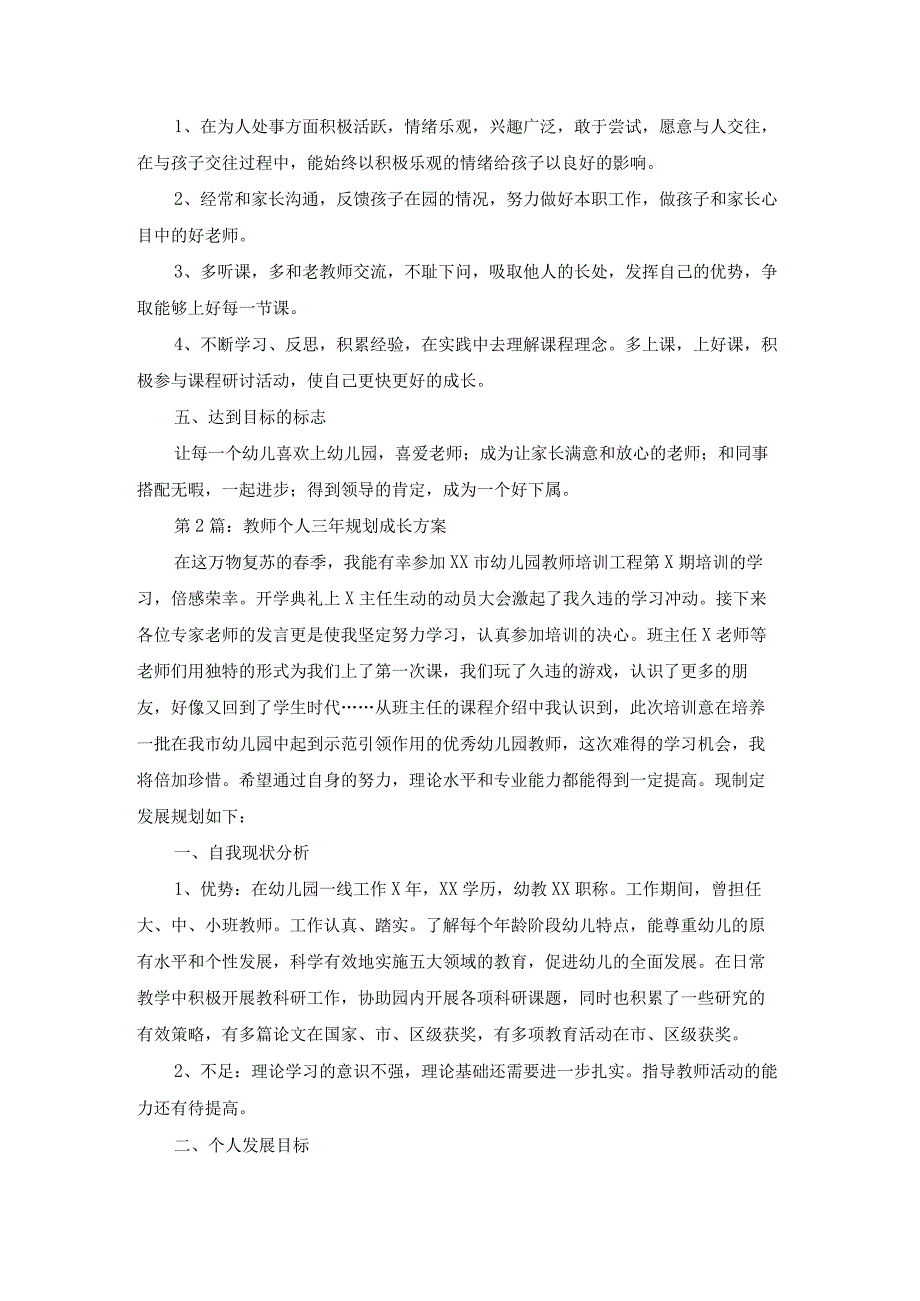 1、在为人处事方面积极活跃，情绪乐观，兴趣广泛，敢于尝试，愿意与人交往，在与孩子交往过程中，能始终以积极乐观的情绪给孩子以良好的影响。

2、经常和家长沟通，反馈孩子在园的情况，努力做好本职工作，做孩子和家长心目中的好老师。

3、多听课，多和老教师交流，不耻下问，吸取他人的长处，发挥自己的优势，争取能够上好每一节课。

4、不断学习、反思，积累经验，在实践中去理解课程理念。多上课，上好课，积极参与课程研讨活动，使自己更快更好的成长。

五、达到目标的标志

让每一个幼儿喜欢上幼儿园，喜爱老师；成为让家长满意和放心的老师；和同事搭配无暇，一起进步；得到领导的肯定，成为一个好下属。

第2篇：教师个人三年规划成长方案

在这万物复苏的春季，我能有幸参加XX市幼儿园教师培训工程第X期培训的学习，倍感荣幸。开学典礼上X主任生动的动员大会激起了我久违的学习冲动。接下来各位专家老师的发言更是使我坚定努力学习，认真参加培训的决心。班主任X老师等老师们用独特的形式为我们上了第一次课，我们玩了久违的游戏，认识了更多的朋友，好像又回到了学生时代……从班主任的课程介绍中我认识到，此次培训意在培养一批在我市幼儿园中起到示范引领作用的优秀幼儿园教师，这次难得的学习机会，我将倍加珍惜。希望通过自身的努力，理论水平和专业能力都能得到一定提高。现制定发展规划如下：

一、自我现状分析

1、优势：在幼儿园一线工作X年，XX学历，幼教XX职称。工作期间，曾担任大、中、小班教师。工作认真、踏实。了解每个年龄阶段幼儿特点，能尊重幼儿的原有水平和个性发展，科学有效地实施五大领域的教育，促进幼儿的全面发展。在日常教学中积极开展教科研工作，协助园内开展各项科研课题，同时也积累了一些研究的有效策略，有多篇论文在国家、市、区级获奖，有多项教育活动在市、区级获奖。

2、不足：理论学习的意识不强，理论基础还需要进一步扎实。指导教师活动的能力还有待提高。

二、个人发展目标